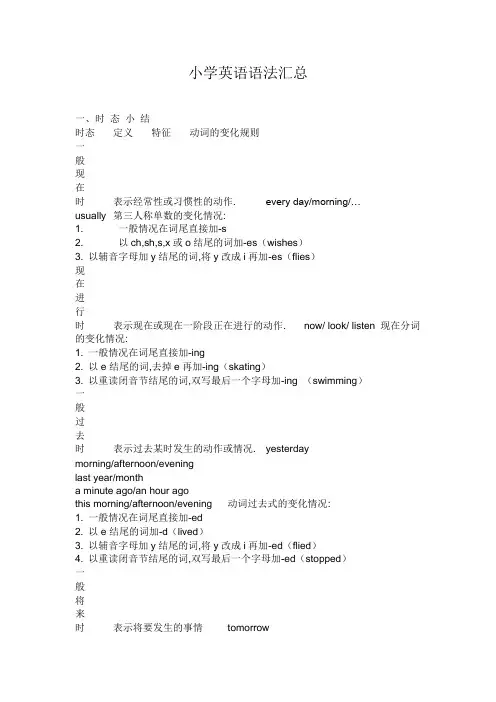 小学英语语法汇总

一、时 态 小 结
时态 定义 特征 动词的变化规则
一
般
现
在
时 表示经常性或习惯性的动作. every day/morning/… usually 第三人称单数的变化情况:
1. 一般情况在词尾直接加-s
2. 以 ch,sh,s,x 或 o 结尾的词加-es（wishes）
3. 以辅音字母加 y 结尾的词,将 y 改成 i 再加-es（flies）
现
在
进
行
时 表示现在或现在一阶段正在进行的动作. now/ look/ listen 现在分词的变化情况:
1. 一般情况在词尾直接加-ing
2. 以 e 结尾的词,去掉 e 再加-ing（skating）
3. 以重读闭音节结尾的词,双写最后一个字母加-ing （swimming）
一
般
过
去
时 表示过去某时发生的动作或情况. yesterday
morning/afternoon/evening
last year/month
a minute ago/an hour ago
this morning/afternoon/evening 动词过去式的变化情况:
1. 一般情况在词尾直接加-ed
2. 以 e 结尾的词加-d（lived）
3. 以辅音字母加 y 结尾的词,将 y 改成 i 再加-ed（flied）
4. 以重读闭音节结尾的词,双写最后一个字母加-ed（stopped）
一
般
将
来
时 表示将要发生的事情 tomorrow